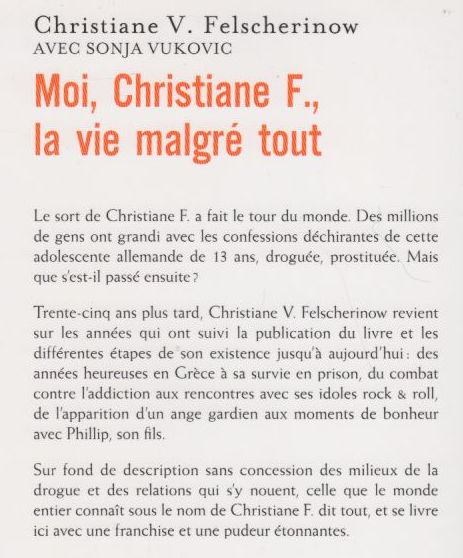 Christiane V. Felscherinow
AVEC SONJA VUKOVIC

Moi, Christiane F., la vie malgré tout

Le sort de Christiane F. a fait le tour du monde. Des millions de gens ont grandi avec les confessions déchirantes de cette adolescente allemande de 13 ans, droguée, prostituée. Mais que s'est-il passé ensuite ?

Trente-cinq ans plus tard, Christiane V. Felscherinow revient sur les années qui ont suivi la publication du livre et les différentes étapes de son existence jusqu'à aujourd'hui : des années heureuses en Grèce à sa survie en prison, du combat contre l'addiction aux rencontres avec ses idoles rock & roll, de l'apparition d'un ange gardien aux moments de bonheur avec Phillip, son fils.

Sur fond de description sans concession des milieux de la drogue et des relations qui s'y nouent, celle que le monde entier connaît sous le nom de Christiane F. dit tout, et se livre ici avec une franchise et une pudeur étonnantes.